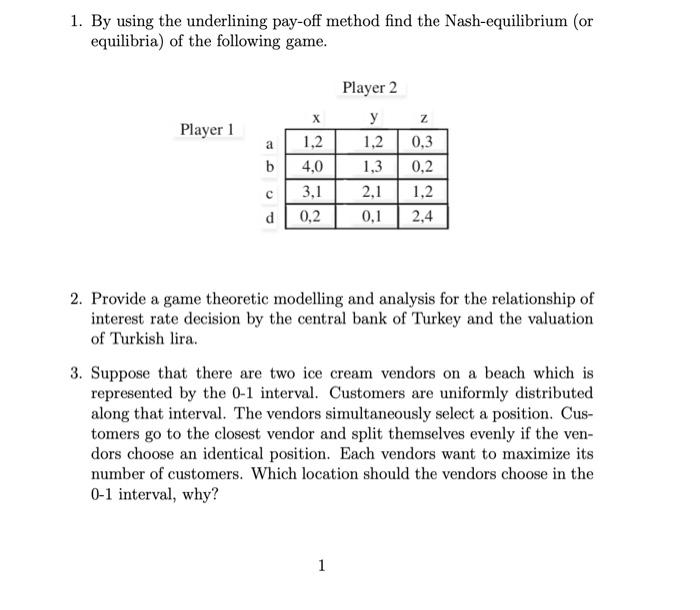 1. By using the underlining pay-off method find the Nash-equilibrium (or equilibria) of the following game.

Player 2

Player 1

| | x | y | z |
|---|---|---|---|
| a | 1,2 | 1,2 | 0,3 |
| b | 4,0 | 1,3 | 0,2 |
| c | 3,1 | 2,1 | 1,2 |
| d | 0,2 | 0,1 | 2,4 |

2. Provide a game theoretic modelling and analysis for the relationship of interest rate decision by the central bank of Turkey and the valuation of Turkish lira.

3. Suppose that there are two ice cream vendors on a beach which is represented by the 0-1 interval. Customers are uniformly distributed along that interval. The vendors simultaneously select a position. Customers go to the closest vendor and split themselves evenly if the vendors choose an identical position. Each vendors want to maximize its number of customers. Which location should the vendors choose in the 0-1 interval, why?

1